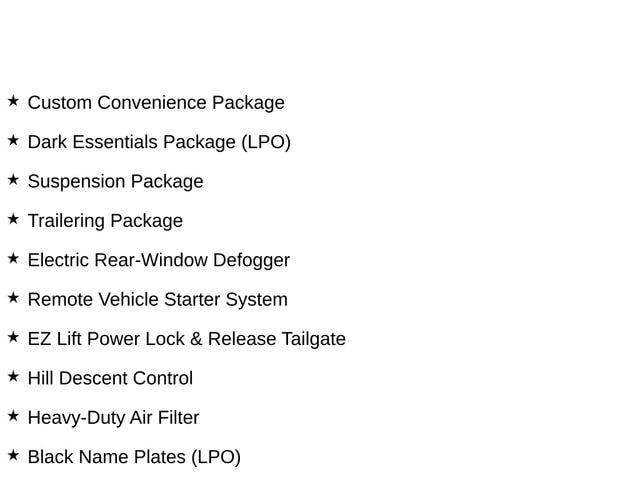 ★ Custom Convenience Package

★ Dark Essentials Package (LPO)

★ Suspension Package

★ Trailering Package

★ Electric Rear-Window Defogger

★ Remote Vehicle Starter System

★ EZ Lift Power Lock & Release Tailgate

★ Hill Descent Control

★ Heavy-Duty Air Filter

★ Black Name Plates (LPO)